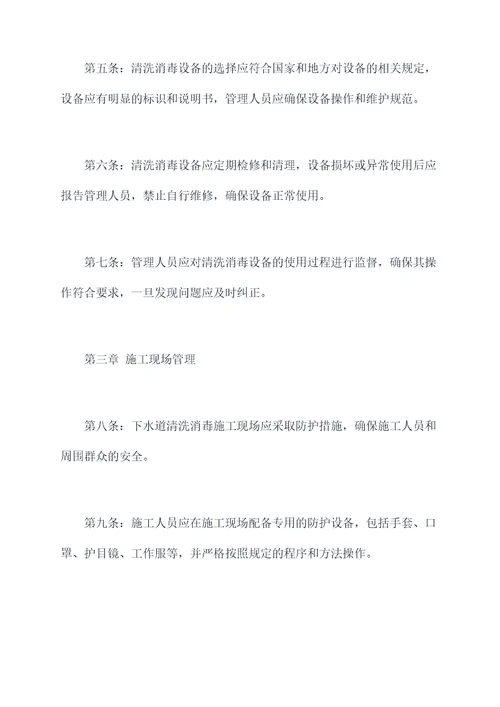 第五条：清洗消毒设备的选择应符合国家和地方对设备的相关规定，设备应有明显的标识和说明书，管理人员应确保设备操作和维护规范。

第六条：清洗消毒设备应定期检修和清理，设备损坏或异常使用后应报告管理人员，禁止自行维修，确保设备正常使用。

第七条：管理人员应对清洗消毒设备的使用过程进行监督，确保其操作符合要求，一旦发现问题应及时纠正。

第三章 施工现场管理

第八条：下水道清洗消毒施工现场应采取防护措施，确保施工人员和周围群众的安全。

第九条：施工人员应在施工现场配备专用的防护设备，包括手套、口罩、护目镜、工作服等，并严格按照规定的程序和方法操作。